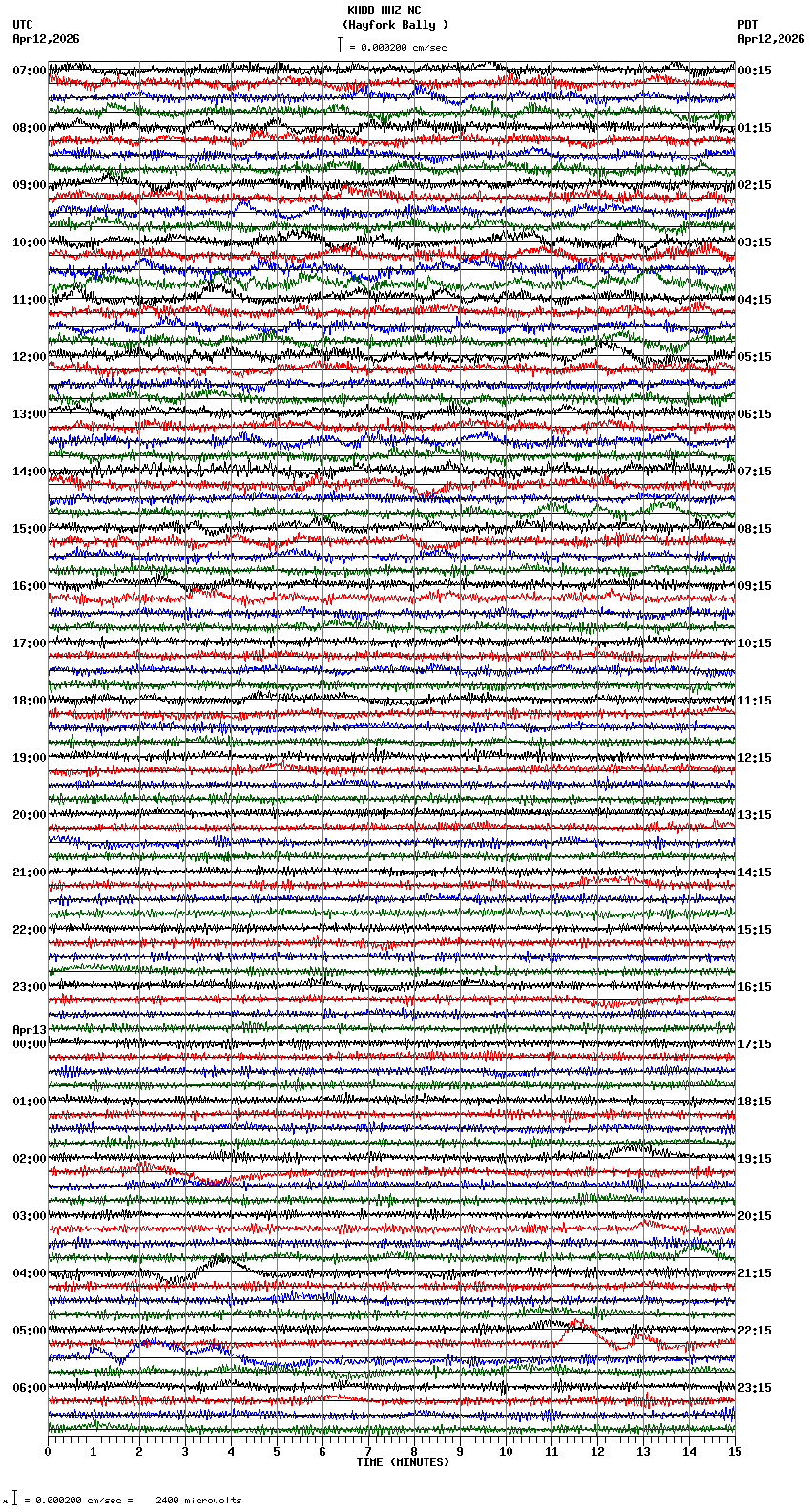 KHBB HHZ NC
(Hayfork Bally )
= 0.000200 cm/sec

UTC
Apr12,2026

PDT
Apr12,2026

07:00
08:00
09:00
10:00
11:00
12:00
13:00
14:00
15:00
16:00
17:00
18:00
19:00
20:00
21:00
22:00
23:00
Apr13
00:00
01:00
02:00
03:00
04:00
05:00
06:00

00:15
01:15
02:15
03:15
04:15
05:15
06:15
07:15
08:15
09:15
10:15
11:15
12:15
13:15
14:15
15:15
16:15
17:15
18:15
19:15
20:15
21:15
22:15
23:15

0 1 2 3 4 5 6 7 8 9 10 11 12 13 14 15
TIME (MINUTES)

= 0.000200 cm/sec = 2400 microvolts